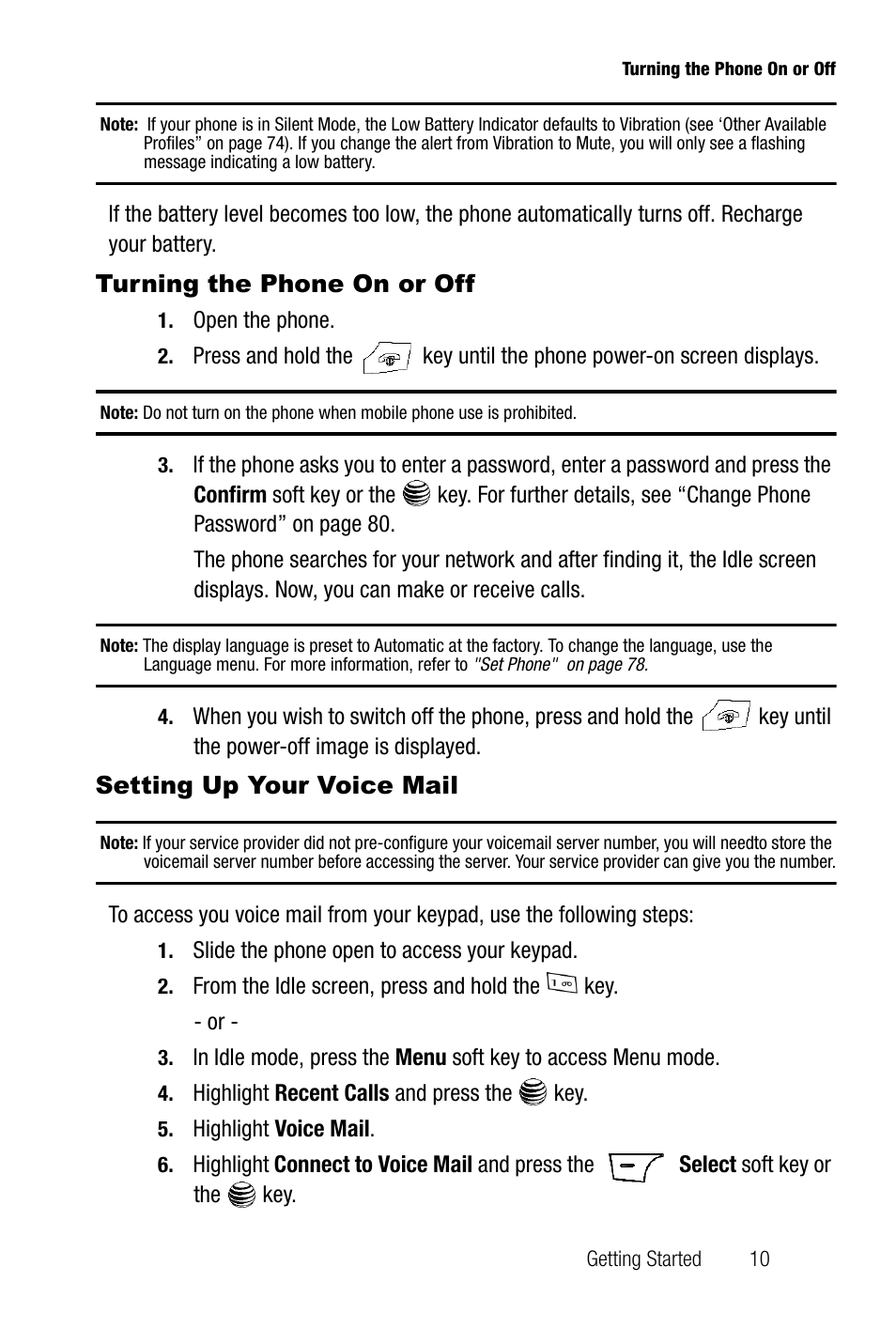 Turning the Phone On or Off

Note: If your phone is in Silent Mode, the Low Battery Indicator defaults to Vibration (see ‘Other Available Profiles” on page 74). If you change the alert from Vibration to Mute, you will only see a flashing message indicating a low battery.

If the battery level becomes too low, the phone automatically turns off. Recharge your battery.

Turning the Phone On or Off

1. Open the phone.

2. Press and hold the key until the phone power-on screen displays.

Note: Do not turn on the phone when mobile phone use is prohibited.

3. If the phone asks you to enter a password, enter a password and press the Confirm soft key or the key. For further details, see “Change Phone Password” on page 80.

The phone searches for your network and after finding it, the Idle screen displays. Now, you can make or receive calls.

Note: The display language is preset to Automatic at the factory. To change the language, use the Language menu. For more information, refer to "Set Phone" on page 78.

4. When you wish to switch off the phone, press and hold the key until the power-off image is displayed.

Setting Up Your Voice Mail

Note: If your service provider did not pre-configure your voicemail server number, you will needto store the voicemail server number before accessing the server. Your service provider can give you the number.

To access you voice mail from your keypad, use the following steps:

1. Slide the phone open to access your keypad.

2. From the Idle screen, press and hold the key.

- or -

3. In Idle mode, press the Menu soft key to access Menu mode.

4. Highlight Recent Calls and press the key.

5. Highlight Voice Mail.

6. Highlight Connect to Voice Mail and press the Select soft key or the key.

Getting Started 10